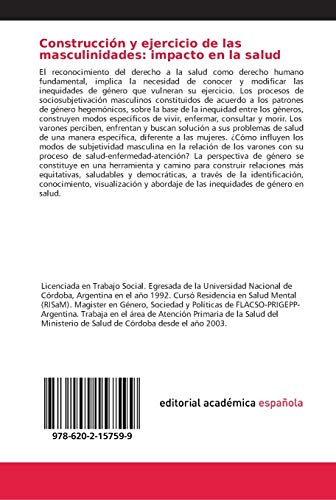 Construcción y ejercicio de las masculinidades: impacto en la salud

El reconocimiento del derecho a la salud como derecho humano fundamental, implica la necesidad de conocer y modificar las inequidades de género que vulneran su ejercicio. Los procesos de sociosubjetivación masculinos constituidos de acuerdo a los patrones de género hegemónicos, sobre la base de la inequidad entre los géneros, construyen modos específicos de vivir, enfermar, consultar y morir. Los varones perciben, enfrentan y buscan solución a sus problemas de salud de una manera específica, diferente a las mujeres. ¿Cómo influyen los modos de subjetividad masculina en la relación de los varones con su proceso de salud-enfermedad-atención? La perspectiva de género se constituye en una herramienta y camino para construir relaciones más equitativas, saludables y democráticas, a través de la identificación, conocimiento, visualización y abordaje de las inequidades de género en salud.

Licenciada en Trabajo Social. Egresada de la Universidad Nacional de Córdoba, Argentina en el año 1992. Cursó Residencia en Salud Mental (RISaM). Magister en Género, Sociedad y Políticas de FLACSO-PRIGEPP-Argentina. Trabaja en el área de Atención Primaria de la Salud del Ministerio de Salud de Córdoba desde el año 2003.

978-620-2-15759-9

editorial académica española